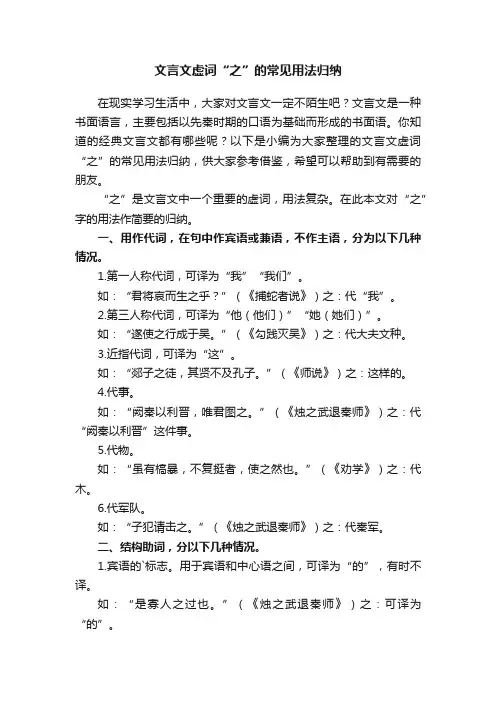 文言文虚词“之”的常见用法归纳

在现实学习生活中，大家对文言文一定不陌生吧？文言文是一种书面语言，主要包括以先秦时期的口语为基础而形成的书面语。你知道的经典文言文都有哪些呢？以下是小编为大家整理的文言文虚词“之”的常见用法归纳，供大家参考借鉴，希望可以帮助到有需要的朋友。

“之”是文言文中一个重要的虚词，用法复杂。在此本文对“之”字的用法作简要的归纳。

一、用作代词，在句中作宾语或兼语，不作主语，分为以下几种情况。

1.第一人称代词，可译为“我”“我们”。

如：“君将哀而生之乎？”（《捕蛇者说》）之：代“我”。

2.第三人称代词，可译为“他（他们）”“她（她们）”。

如：“遂使之行成于吴。”（《勾践灭吴》）之：代大夫文种。

3.近指代词，可译为“这”。

如：“郯子之徒，其贤不及孔子。”（《师说》）之：这样的。

4.代事。

如：“阙秦以利晋，唯君图之。”（《烛之武退秦师》）之：代“阙秦以利晋”这件事。

5.代物。

如：“虽有槁暴，不复挺者，使之然也。”（《劝学》）之：代木。

6.代军队。

如：“子犯请击之。”（《烛之武退秦师》）之：代秦军。

二、结构助词，分以下几种情况。

1.宾语的`标志。用于宾语和中心语之间，可译为“的”，有时不译。

如：“是寡人之过也。”（《烛之武退秦师》）之：可译为“的”。